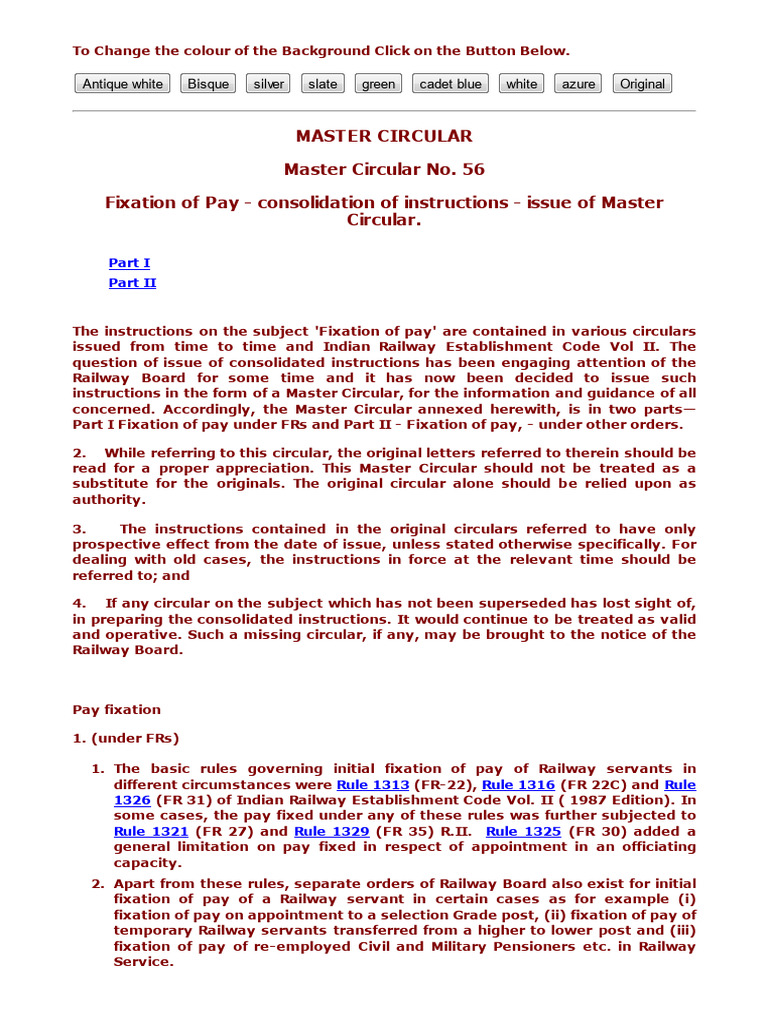 To Change the colour of the Background Click on the Button Below.

Antique white Bisque silver slate green cadet blue white azure Original

MASTER CIRCULAR

Master Circular No. 56

Fixation of Pay - consolidation of instructions - issue of Master Circular.

Part I
Part II

The instructions on the subject 'Fixation of pay' are contained in various circulars issued from time to time and Indian Railway Establishment Code Vol II. The question of issue of consolidated instructions has been engaging attention of the Railway Board for some time and it has now been decided to issue such instructions in the form of a Master Circular, for the information and guidance of all concerned. Accordingly, the Master Circular annexed herewith, is in two parts— Part I Fixation of pay under FRs and Part II - Fixation of pay, - under other orders.

2. While referring to this circular, the original letters referred to therein should be read for a proper appreciation. This Master Circular should not be treated as a substitute for the originals. The original circular alone should be relied upon as authority.

3. The instructions contained in the original circulars referred to have only prospective effect from the date of issue, unless stated otherwise specifically. For dealing with old cases, the instructions in force at the relevant time should be referred to; and

4. If any circular on the subject which has not been superseded has lost sight of, in preparing the consolidated instructions. It would continue to be treated as valid and operative. Such a missing circular, if any, may be brought to the notice of the Railway Board.

Pay fixation

1. (under FRs)

1. The basic rules governing initial fixation of pay of Railway servants in different circumstances were Rule 1313 (FR-22), Rule 1316 (FR 22C) and Rule 1326 (FR 31) of Indian Railway Establishment Code Vol. II ( 1987 Edition). In some cases, the pay fixed under any of these rules was further subjected to Rule 1321 (FR 27) and Rule 1329 (FR 35) R.II. Rule 1325 (FR 30) added a general limitation on pay fixed in respect of appointment in an officiating capacity.

2. Apart from these rules, separate orders of Railway Board also exist for initial fixation of pay of a Railway servant in certain cases as for example (i) fixation of pay on appointment to a selection Grade post, (ii) fixation of pay of temporary Railway servants transferred from a higher to lower post and (iii) fixation of pay of re-employed Civil and Military Pensioners etc. in Railway Service.